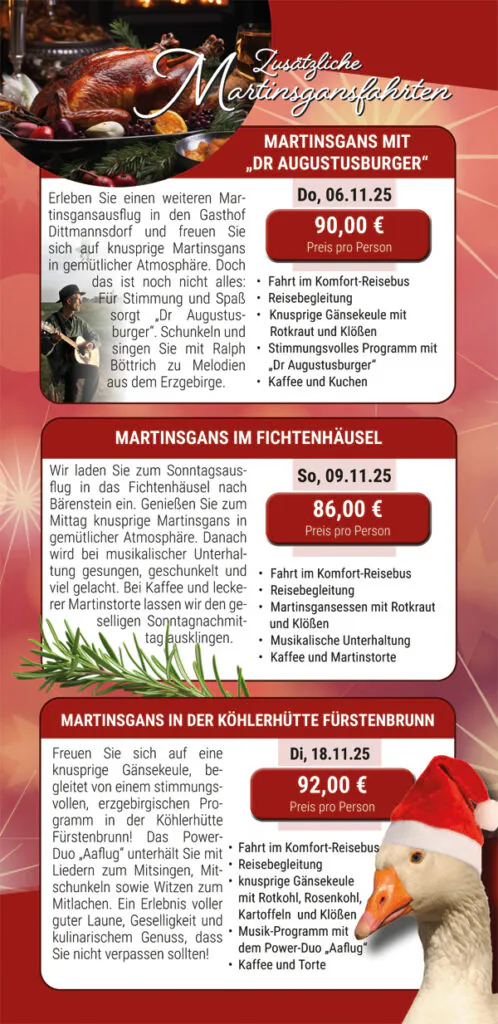 Zusätzliche Martinsgansfahrten

MARTINSGANS MIT „DR AUGUSTUSBURGER“

Erleben Sie einen weiteren Martinsgansausflug in den Gasthof Dittmannsdorf und freuen Sie sich auf knusprige Martinsgans in gemütlicher Atmosphäre. Doch das ist noch nicht alles: Für Stimmung und Spaß sorgt „Dr Augustusburger“. Schunkeln und singen Sie mit Ralph Böttrich zu Melodien aus dem Erzgebirge.

Do, 06.11.25
90,00 €
Preis pro Person

• Fahrt im Komfort-Reisebus
• Reisebegleitung
• Knusprige Gänsekeule mit Rotkraut und Klößen
• Stimmungsvolles Programm mit „Dr Augustusburger“
• Kaffee und Kuchen

MARTINSGANS IM FICHTENHÄUSEL

Wir laden Sie zum Sonntagsausflug in das Fichtenhäusel nach Bärenstein ein. Genießen Sie zum Mittag knusprige Martinsgans in gemütlicher Atmosphäre. Danach wird bei musikalischer Unterhaltung gesungen, geschunkelt und viel gelacht. Bei Kaffee und leckerer Martinstorte lassen wir den geselligen Sonntagnachmittag ausklingen.

So, 09.11.25
86,00 €
Preis pro Person

• Fahrt im Komfort-Reisebus
• Reisebegleitung
• Martinsgansessen mit Rotkraut und Klößen
• Musikalische Unterhaltung
• Kaffee und Martinstorte

MARTINSGANS IN DER KÖHLERHÜTTE FÜRSTENBRUNN

Freuen Sie sich auf eine knusprige Gänsekeule, begleitet von einem stimmungsvollen, erzgebirgischen Programm in der Köhlerhütte Fürstenbrunn! Das Power-Duo „Aaflug“ unterhält Sie mit Liedern zum Mitsingen, Mitschunkeln sowie Witzen zum Mitlachen. Ein Erlebnis voller guter Laune, Geselligkeit und kulinarischem Genuss, dass Sie nicht verpassen sollten!

Di, 18.11.25
92,00 €
Preis pro Person

• Fahrt im Komfort-Reisebus
• Reisebegleitung
• knusprige Gänsekeule mit Rotkohl, Rosenkohl, Kartoffeln und Klößen
• Musik-Programm mit dem Power-Duo „Aaflug“
• Kaffee und Torte